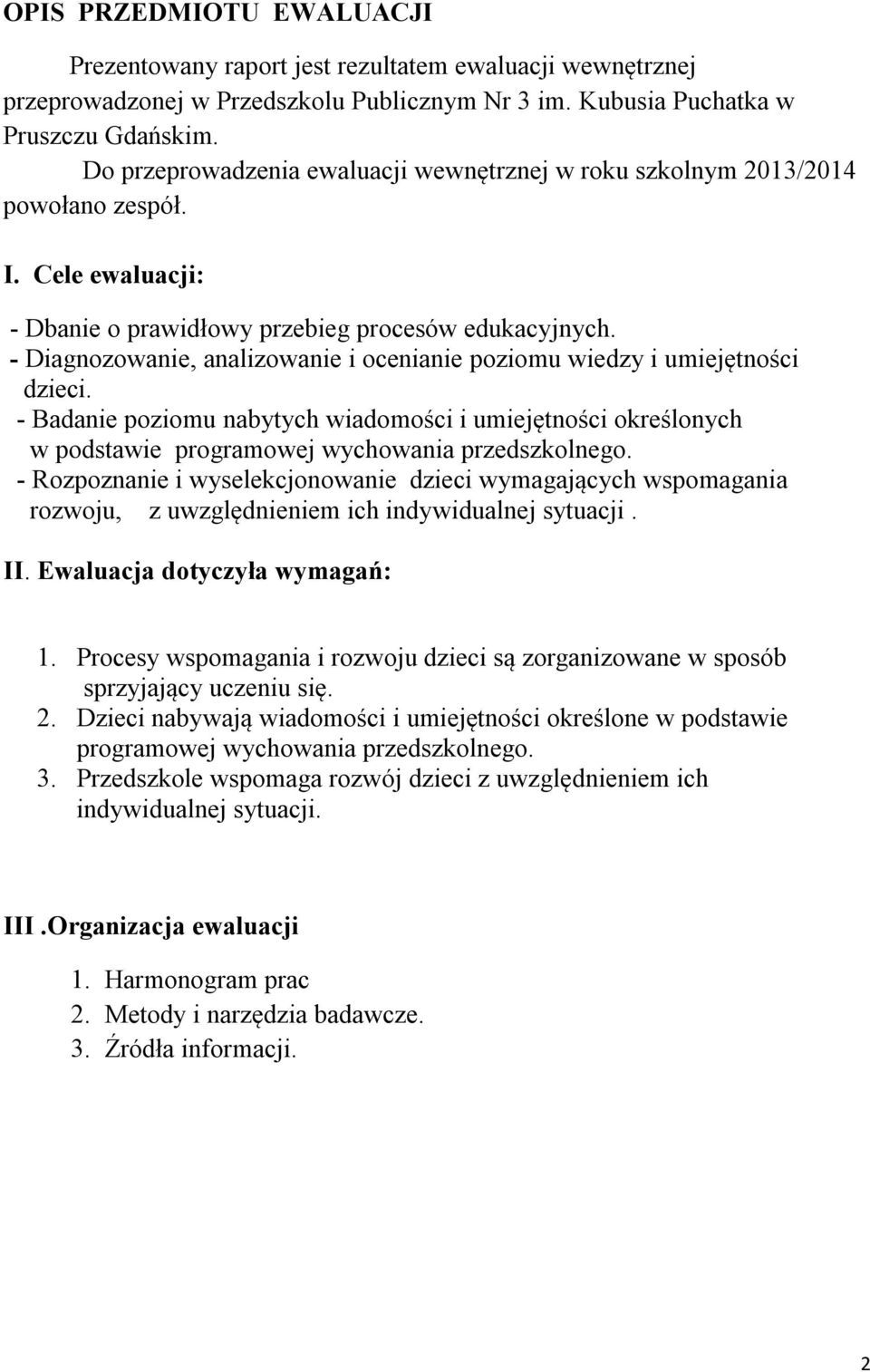 OPIS PRZEDMIOTU EWALUACJI

Prezentowany raport jest rezultatem ewaluacji wewnętrznej przeprowadzonej w Przedszkolu Publicznym Nr 3 im. Kubusia Puchatka w Pruszczu Gdańskim.

Do przeprowadzenia ewaluacji wewnętrznej w roku szkolnym 2013/2014 powołano zespół.

I. Cele ewaluacji:

- Dbanie o prawidłowy przebieg procesów edukacyjnych.
- Diagnozowanie, analizowanie i ocenianie poziomu wiedzy i umiejętności dzieci.
- Badanie poziomu nabytych wiadomości i umiejętności określonych w podstawie programowej wychowania przedszkolnego.
- Rozpoznanie i wyselekcjonowanie dzieci wymagających wspomagania rozwoju, z uwzględnieniem ich indywidualnej sytuacji .

II. Ewaluacja dotyczyła wymagań:

1. Procesy wspomagania i rozwoju dzieci są zorganizowane w sposób sprzyjający uczeniu się.
2. Dzieci nabywają wiadomości i umiejętności określone w podstawie programowej wychowania przedszkolnego.
3. Przedszkole wspomaga rozwój dzieci z uwzględnieniem ich indywidualnej sytuacji.

III .Organizacja ewaluacji

1. Harmonogram prac
2. Metody i narzędzia badawcze.
3. Źródła informacji.

2